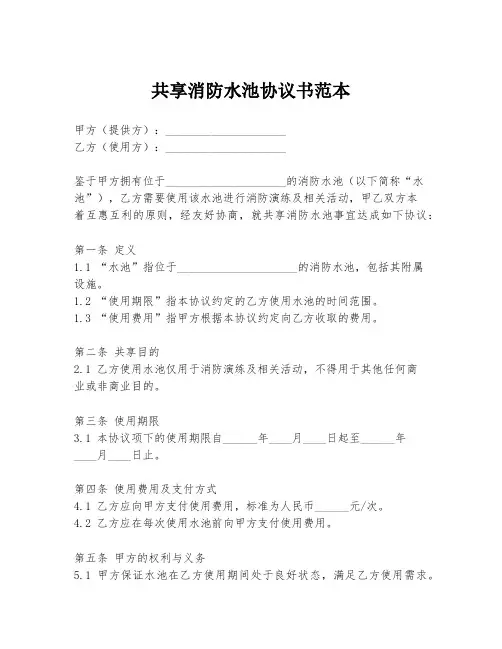 共享消防水池协议书范本

甲方（提供方）：____________________
乙方（使用方）：____________________

鉴于甲方拥有位于____________________的消防水池（以下简称“水池”），乙方需要使用该水池进行消防演练及相关活动，甲乙双方本着互惠互利的原则，经友好协商，就共享消防水池事宜达成如下协议：

第一条 定义
1.1 “水池”指位于____________________的消防水池，包括其附属设施。
1.2 “使用期限”指本协议约定的乙方使用水池的时间范围。
1.3 “使用费用”指甲方根据本协议约定向乙方收取的费用。

第二条 共享目的
2.1 乙方使用水池仅用于消防演练及相关活动，不得用于其他任何商业或非商业目的。

第三条 使用期限
3.1 本协议项下的使用期限自______年____月____日起至______年____月____日止。

第四条 使用费用及支付方式
4.1 乙方应向甲方支付使用费用，标准为人民币______元/次。
4.2 乙方应在每次使用水池前向甲方支付使用费用。

第五条 甲方的权利与义务
5.1 甲方保证水池在乙方使用期间处于良好状态，满足乙方使用需求。